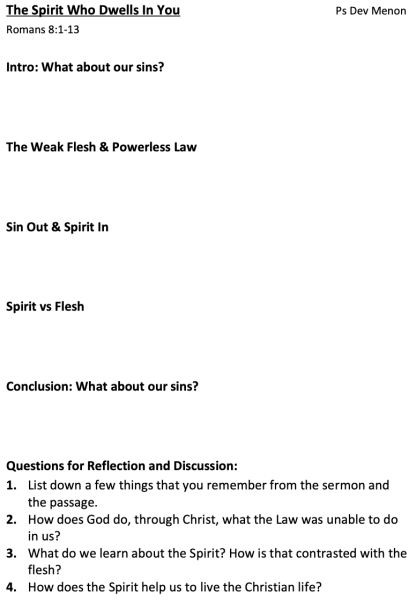 The Spirit Who Dwells In You

Ps Dev Menon

Romans 8:1-13

Intro: What about our sins?

The Weak Flesh & Powerless Law

Sin Out & Spirit In

Spirit vs Flesh

Conclusion: What about our sins?

Questions for Reflection and Discussion:

1. List down a few things that you remember from the sermon and the passage.
2. How does God do, through Christ, what the Law was unable to do in us?
3. What do we learn about the Spirit? How is that contrasted with the flesh?
4. How does the Spirit help us to live the Christian life?